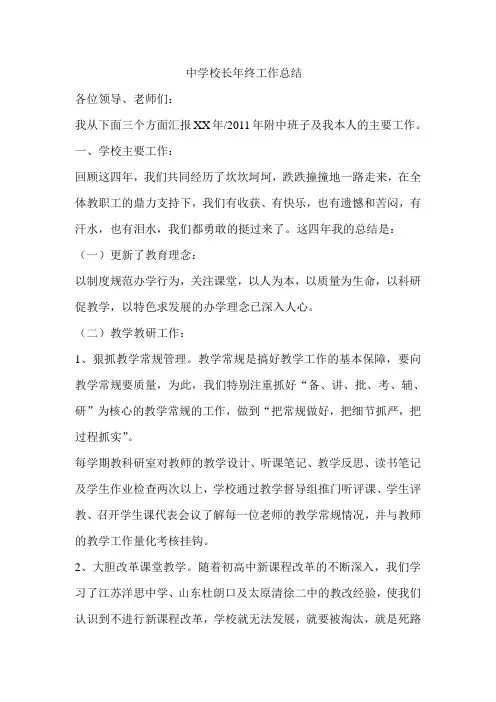 中学校长年终工作总结

各位领导、老师们：

我从下面三个方面汇报XX年/2011年附中班子及我本人的主要工作。

一、学校主要工作：

回顾这四年，我们共同经历了坎坎坷坷，跌跌撞撞地一路走来，在全体教职工的鼎力支持下，我们有收获、有快乐，也有遗憾和苦闷，有汗水，也有泪水，我们都勇敢的挺过来了。这四年我的总结是：

（一）更新了教育理念：

以制度规范办学行为，关注课堂，以人为本，以质量为生命，以科研促教学，以特色求发展的办学理念已深入人心。

（二）教学教研工作：

1、狠抓教学常规管理。教学常规是搞好教学工作的基本保障，要向教学常规要质量，为此，我们特别注重抓好“备、讲、批、考、辅、研”为核心的教学常规的工作，做到“把常规做好，把细节抓严，把过程抓实”。

每学期教科研室对教师的教学设计、听课笔记、教学反思、读书笔记及学生作业检查两次以上，学校通过教学督导组推门听评课、学生评教、召开学生课代表会议了解每一位老师的教学常规情况，并与教师的教学工作量化考核挂钩。

2、大胆改革课堂教学。随着初高中新课程改革的不断深入，我们学习了江苏洋思中学、山东杜朗口及太原清徐二中的教改经验，使我们认识到不进行新课程改革，学校就无法发展，就要被淘汰，就是死路